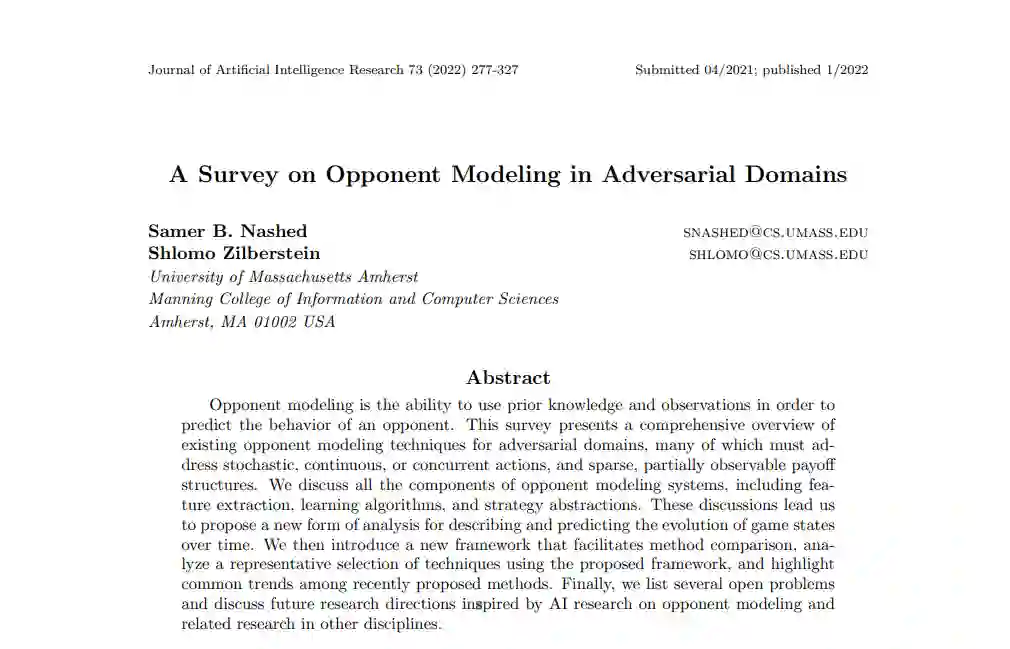 Journal of Artificial Intelligence Research 73 (2022) 277-327

Submitted 04/2021; published 1/2022

A Survey on Opponent Modeling in Adversarial Domains

Samer B. Nashed
SNASHED@CS.UMASS.EDU
Shlomo Zilberstein
SHLOMO@CS.UMASS.EDU
University of Massachusetts Amherst
Manning College of Information and Computer Sciences
Amherst, MA 01002 USA

Abstract

Opponent modeling is the ability to use prior knowledge and observations in order to predict the behavior of an opponent. This survey presents a comprehensive overview of existing opponent modeling techniques for adversarial domains, many of which must address stochastic, continuous, or concurrent actions, and sparse, partially observable payoff structures. We discuss all the components of opponent modeling systems, including feature extraction, learning algorithms, and strategy abstractions. These discussions lead us to propose a new form of analysis for describing and predicting the evolution of game states over time. We then introduce a new framework that facilitates method comparison, analyze a representative selection of techniques using the proposed framework, and highlight common trends among recently proposed methods. Finally, we list several open problems and discuss future research directions inspired by AI research on opponent modeling and related research in other disciplines.